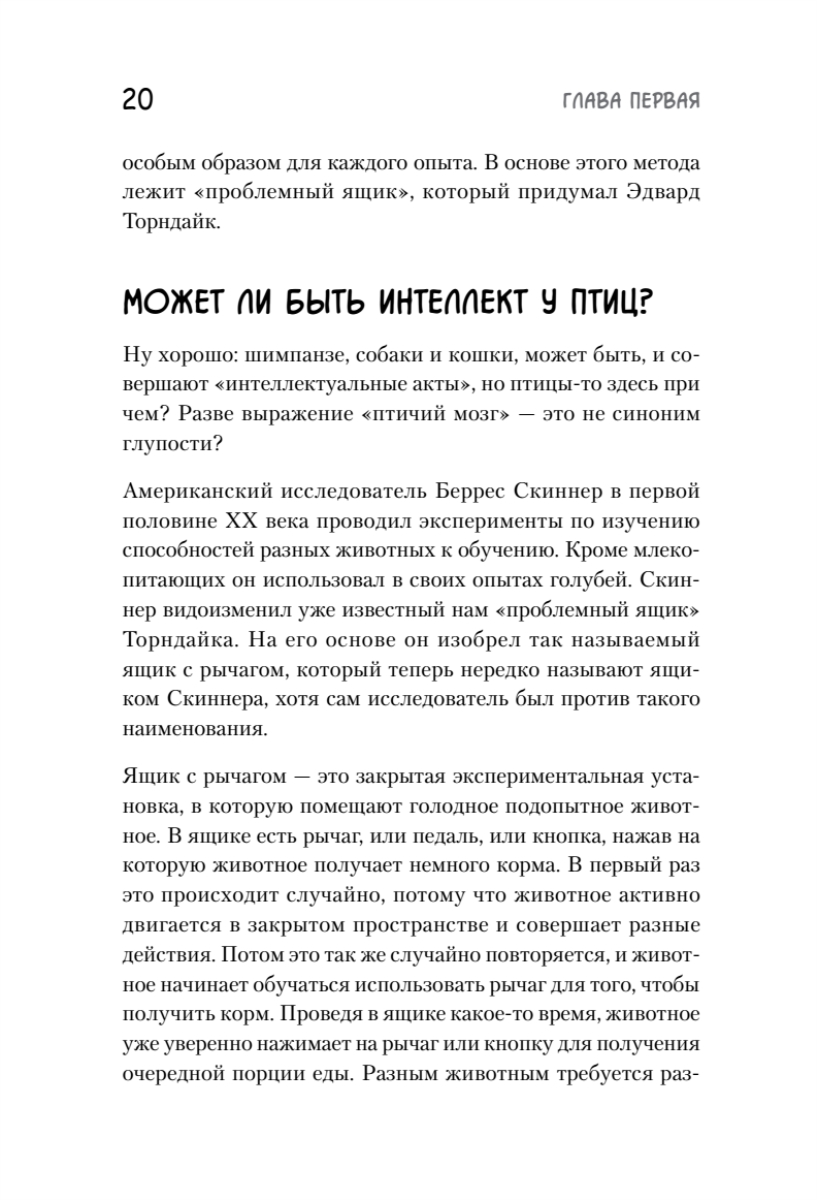 20 ГЛАВА ПЕРВАЯ

особым образом для каждого опыта. В основе этого метода лежит «проблемный ящик», который придумал Эдвард Торндайк.

МОЖЕТ ЛИ БЫТЬ ИНТЕЛЛЕКТ У ПТИЦ?

Ну хорошо: шимпанзе, собаки и кошки, может быть, и совершают «интеллектуальные акты», но птицы-то здесь при чем? Разве выражение «птичий мозг» — это не синоним глупости?

Американский исследователь Беррес Скиннер в первой половине XX века проводил эксперименты по изучению способностей разных животных к обучению. Кроме млекопитающих он использовал в своих опытах голубей. Скиннер видоизменил уже известный нам «проблемный ящик» Торндайка. На его основе он изобрел так называемый ящик с рычагом, который теперь нередко называют ящиком Скиннера, хотя сам исследователь был против такого наименования.

Ящик с рычагом — это закрытая экспериментальная установка, в которую помещают голодное подопытное животное. В ящике есть рычаг, или педаль, или кнопка, нажав на которую животное получает немного корма. В первый раз это происходит случайно, потому что животное активно двигается в закрытом пространстве и совершает разные действия. Потом это так же случайно повторяется, и животное начинает обучаться использовать рычаг для того, чтобы получить корм. Проведя в ящике какое-то время, животное уже уверенно нажимает на рычаг или кнопку для получения очередной порции еды. Разным животным требуется раз-